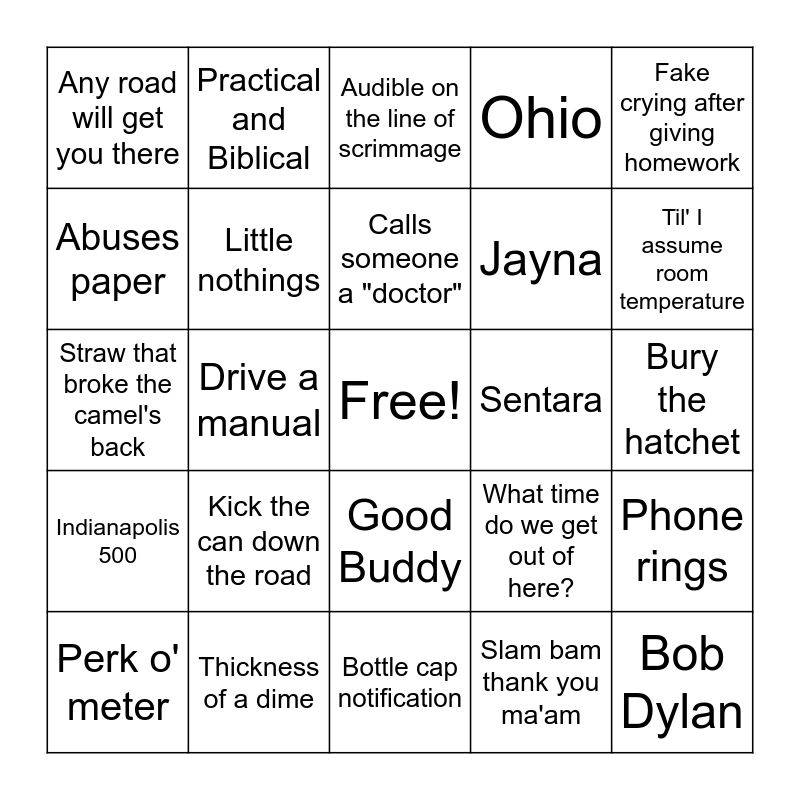 | Any road will get you there | Practical and Biblical | Audible on the line of scrimmage | Ohio | Fake crying after giving homework |
|---|---|---|---|---|
| Abuses paper | Little nothings | Calls someone a "doctor" | Jayna | Til' I assume room temperature |
| Straw that broke the camel's back | Drive a manual | Free! | Sentara | Bury the hatchet |
| Indianapolis 500 | Kick the can down the road | Good Buddy | What time do we get out of here? | Phone rings |
| Perk o' meter | Thickness of a dime | Bottle cap notification | Slam bam thank you ma'am | Bob Dylan |